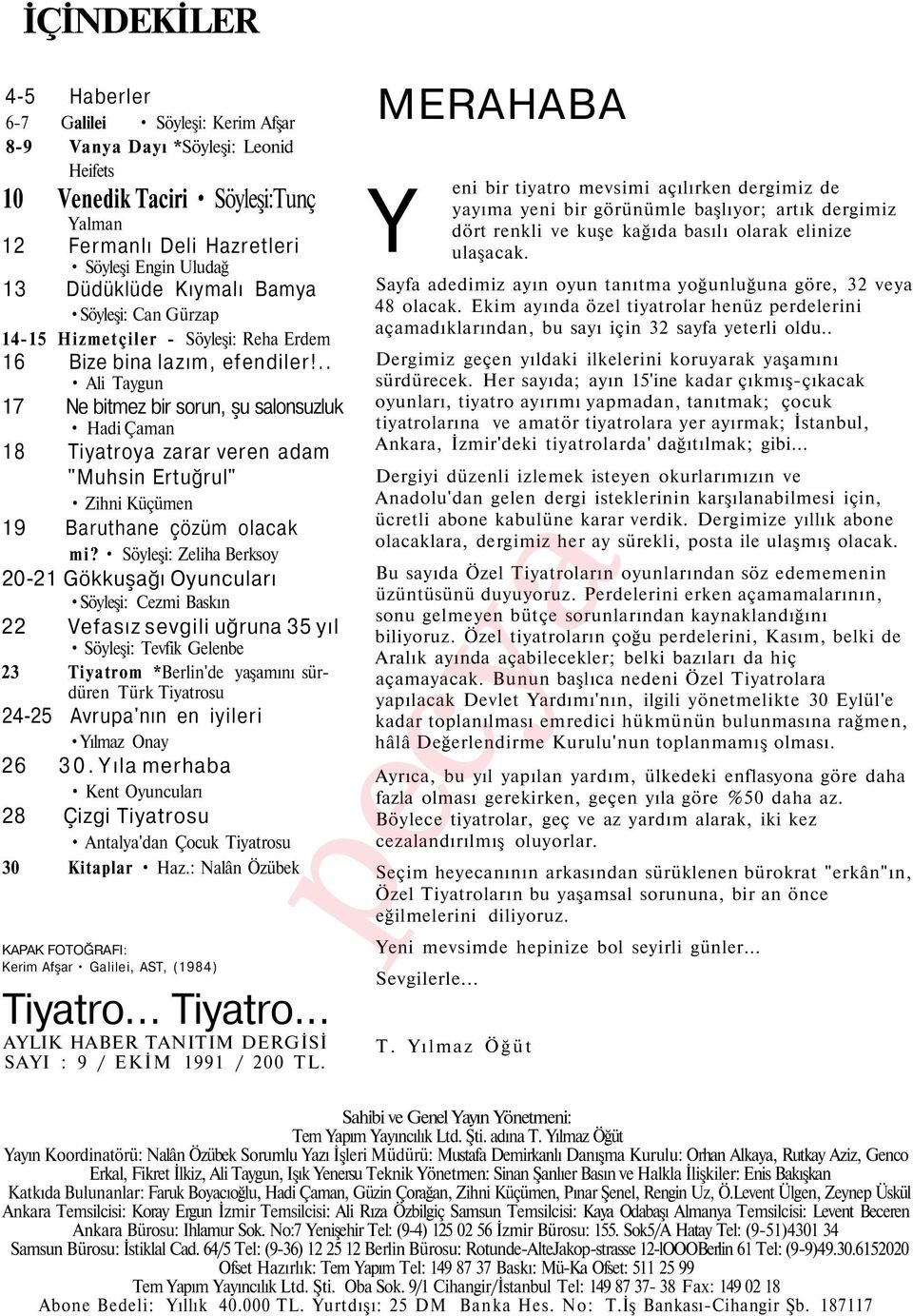 İÇİNDEKİLER

4-5 Haberler
6-7 Galilei • Söyleşi: Kerim Afşar
8-9 Vanya Dayı *Söyleşi: Leonid Heifets
10 Venedik Taciri • Söyleşi:Tunç Yalman
12 Fermanlı Deli Hazretleri • Söyleşi Engin Uludağ
13 Düdüklüde Kıymalı Bamya • Söyleşi: Can Gürzap
14-15 Hizmetçiler - Söyleşi: Reha Erdem
16 Bize bina lazım, efendiler!.. • Ali Taygun
17 Ne bitmez bir sorun, şu salonsuzluk • Hadi Çaman
18 Tiyatroya zarar veren adam "Muhsin Ertuğrul" • Zihni Küçümen
19 Baruthane çözüm olacak mi? • Söyleşi: Zeliha Berksoy
20-21 Gökkuşağı Oyuncuları • Söyleşi: Cezmi Baskın
22 Vefasız sevgili uğruna 35 yıl • Söyleşi: Tevfik Gelenbe
23 Tiyatrom *Berlin'de yaşamını sürdüren Türk Tiyatrosu
24-25 Avrupa'nın en iyileri • Yılmaz Onay
26 30. Yıla merhaba • Kent Oyuncuları
28 Çizgi Tiyatrosu • Antalya'dan Çocuk Tiyatrosu
30 Kitaplar • Haz.: Nalân Özübek

KAPAK FOTOĞRAFI:
Kerim Afşar • Galilei, AST, (1984)

Tiyatro... Tiyatro...
AYLIK HABER TANITIM DERGİSİ
SAYI : 9 / EKİM 1991 / 200 TL.

MERAHABA

Yeni bir tiyatro mevsimi açılırken dergimiz de yayıma yeni bir görünümle başlıyor; artık dergimiz dört renkli ve kuşe kağıda basılı olarak elinize ulaşacak.

Sayfa adedimiz ayın oyun tanıtma yoğunluğuna göre, 32 veya 48 olacak. Ekim ayında özel tiyatrolar henüz perdelerini açamadıklarından, bu sayı için 32 sayfa yeterli oldu..

Dergimiz geçen yıldaki ilkelerini koruyarak yaşamını sürdürecek. Her sayıda; ayın 15'ine kadar çıkmış-çıkacak oyunları, tiyatro ayırımı yapmadan, tanıtmak; çocuk tiyatrolarına ve amatör tiyatrolara yer ayırmak; İstanbul, Ankara, İzmir'deki tiyatrolarda' dağıtılmak; gibi...

Dergiyi düzenli izlemek isteyen okurlarımızın ve Anadolu'dan gelen dergi isteklerinin karşılanabilmesi için, ücretli abone kabulüne karar verdik. Dergimize yıllık abone olacaklara, dergimiz her ay sürekli, posta ile ulaşmış olacak.

Bu sayıda Özel Tiyatroların oyunlarından söz edememenin üzüntüsünü duyuyoruz. Perdelerini erken açamamalarının, sonu gelmeyen bütçe sorunlarından kaynaklandığını biliyoruz. Özel tiyatroların çoğu perdelerini, Kasım, belki de Aralık ayında açabilecekler; belki bazıları da hiç açamayacak. Bunun başlıca nedeni Özel Tiyatrolara yapılacak Devlet Yardımı'nın, ilgili yönetmelikte 30 Eylül'e kadar toplanılması emredici hükmünün bulunmasına rağmen, hâlâ Değerlendirme Kurulu'nun toplanmamış olması.

Ayrıca, bu yıl yapılan yardım, ülkedeki enflasyona göre daha fazla olması gerekirken, geçen yıla göre %50 daha az. Böylece tiyatrolar, geç ve az yardım alarak, iki kez cezalandırılmış oluyorlar.

Seçim heyecanının arkasından sürüklenen bürokrat "erkân"ın, Özel Tiyatroların bu yaşamsal sorununa, bir an önce eğilmelerini diliyoruz.

Yeni mevsimde hepinize bol seyirli günler...

Sevgilerle...

T. Yılmaz Öğüt

Sahibi ve Genel Yayın Yönetmeni:
Tem Yapım Yayıncılık Ltd. Şti. adına T. Yılmaz Öğüt
Yayın Koordinatörü: Nalân Özübek Sorumlu Yazı İşleri Müdürü: Mustafa Demirkanlı Danışma Kurulu: Orhan Alkaya, Rutkay Aziz, Genco Erkal, Fikret İlkiz, Ali Taygun, Işık Yenersu Teknik Yönetmen: Sinan Şanlıer Basın ve Halkla İlişkiler: Enis Bakışkan
Katkıda Bulunanlar: Faruk Boyacıoğlu, Hadi Çaman, Güzin Çorağan, Zihni Küçümen, Pınar Şenel, Rengin Uz, Ö.Levent Ülgen, Zeynep Üskül
Ankara Temsilcisi: Koray Ergun İzmir Temsilcisi: Ali Rıza Özbilgiç Samsun Temsilcisi: Kaya Odabaşı Almanya Temsilcisi: Levent Beceren
Ankara Bürosu: Ihlamur Sok. No:7 Yenişehir Tel: (9-4) 125 02 56 İzmir Bürosu: 155. Sok5/A Hatay Tel: (9-51)4301 34
Samsun Bürosu: İstiklal Cad. 64/5 Tel: (9-36) 12 25 12 Berlin Bürosu: Rotunde-AlteJakop-strasse 12-lOOOBerlin 61 Tel: (9-9)49.30.6152020
Ofset Hazırlık: Tem Yapım Tel: 149 87 37 Baskı: Mü-Ka Ofset: 511 25 99
Tem Yapım Yayıncılık Ltd. Şti. Oba Sok. 9/1 Cihangir/İstanbul Tel: 149 87 37- 38 Fax: 149 02 18
Abone Bedeli: Yıllık 40.000 TL. Yurtdışı: 25 DM Banka Hes. No: T.İş Bankası-Cihangir Şb. 187117